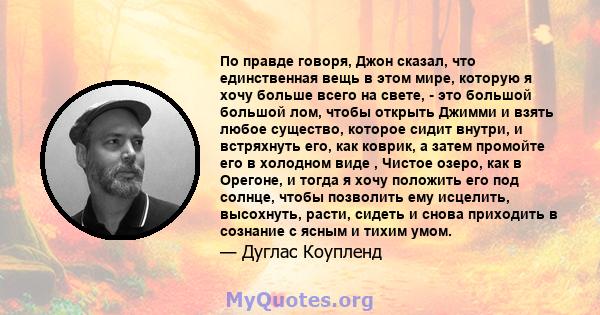 По правде говоря, Джон сказал, что единственная вещь в этом мире, которую я хочу больше всего на свете, - это большой большой лом, чтобы открыть Джимми и взять любое существо, которое сидит внутри, и встряхнуть его, как коврик, а затем промойте его в холодном виде , Чистое озеро, как в Орегоне, и тогда я хочу положить его под солнце, чтобы позволить ему исцелить, высохнуть, расти, сидеть и снова приходить в сознание с ясным и тихим умом.

— Дуглас Коупленд

MyQuotes.org